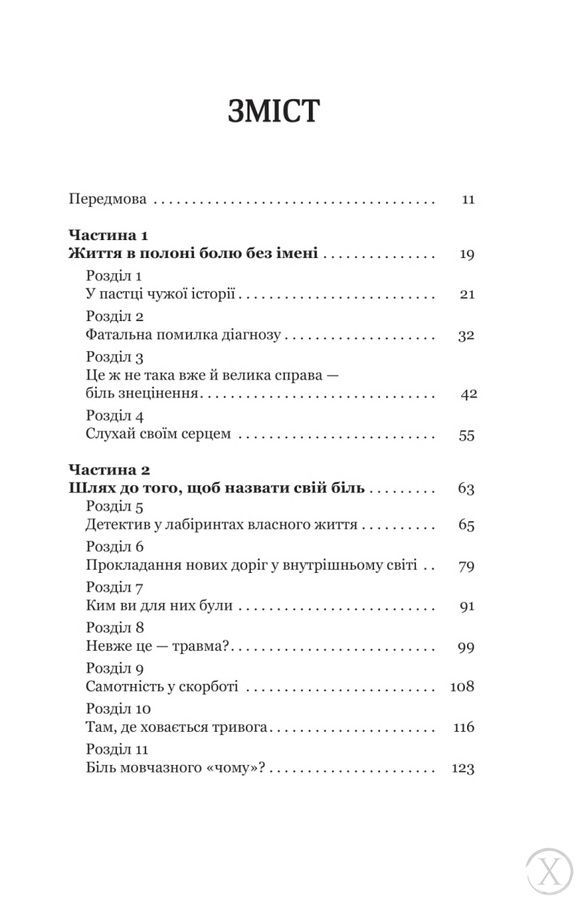 ЗМІСТ

Передмова 11

Частина 1
Життя в полоні болю без імені 19

Розділ 1
У пастці чужої історії 21

Розділ 2
Фатальна помилка діагнозу 32

Розділ 3
Це ж не така вже й велика справа — біль знецінення 42

Розділ 4
Слухай своїм серцем 55

Частина 2
Шлях до того, щоб назвати свій біль 63

Розділ 5
Детектив у лабіринтах власного життя 65

Розділ 6
Прокладання нових доріг у внутрішньому світі 79

Розділ 7
Ким ви для них були 91

Розділ 8
Невже це — травма? 99

Розділ 9
Самотність у скорботі 108

Розділ 10
Там, де ховається тривога 116

Розділ 11
Біль мовчазного «чому»? 123